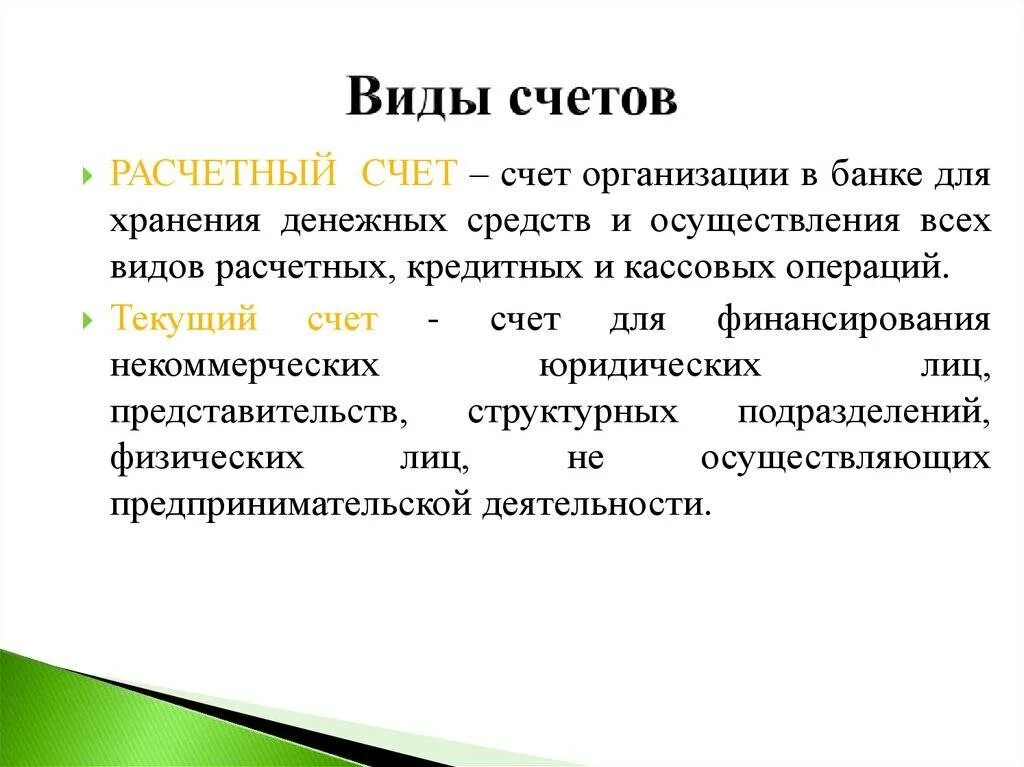 Виды счетов

РАСЧЕТНЫЙ СЧЕТ – счет организации в банке для хранения денежных средств и осуществления всех видов расчетных, кредитных и кассовых операций.

Текущий счет - счет для финансирования некоммерческих юридических лиц, представительств, структурных подразделений, физических лиц, не осуществляющих предпринимательской деятельности.